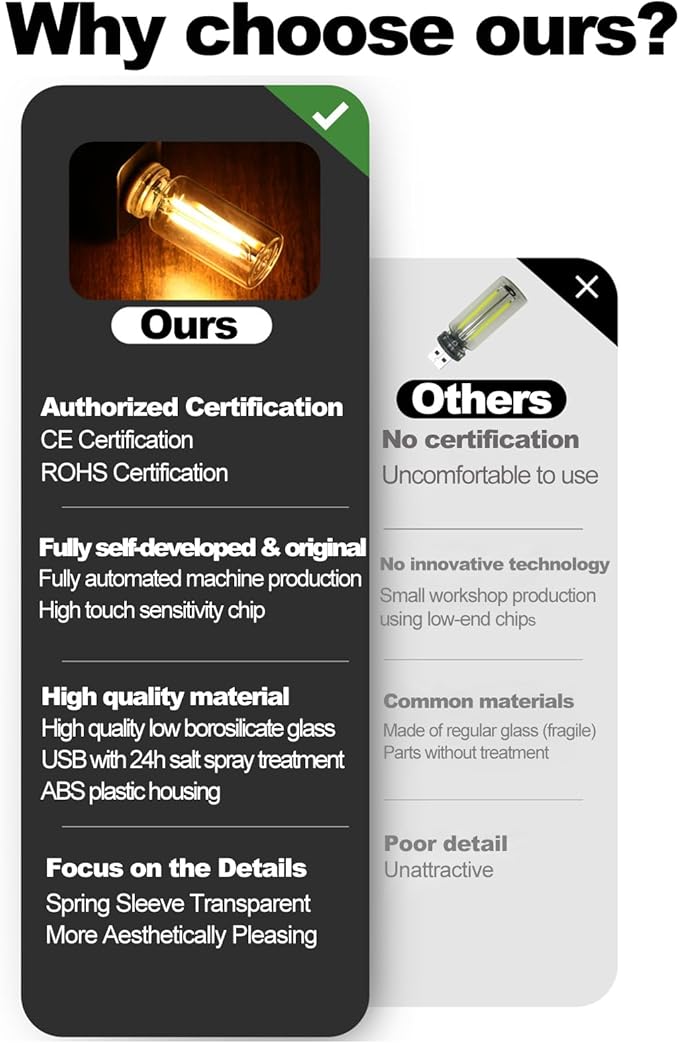 Why choose ours?

Ours

Authorized Certification
CE Certification
ROHS Certification

Fully self-developed & original
Fully automated machine production
High touch sensitivity chip

High quality material
High quality low borosilicate glass
USB with 24h salt spray treatment
ABS plastic housing

Focus on the Details
Spring Sleeve Transparent
More Aesthetically Pleasing

Others
No certification
Uncomfortable to use

No innovative technology
Small workshop production using low-end chips

Common materials
Made of regular glass (fragile)
Parts without treatment

Poor detail
Unattractive